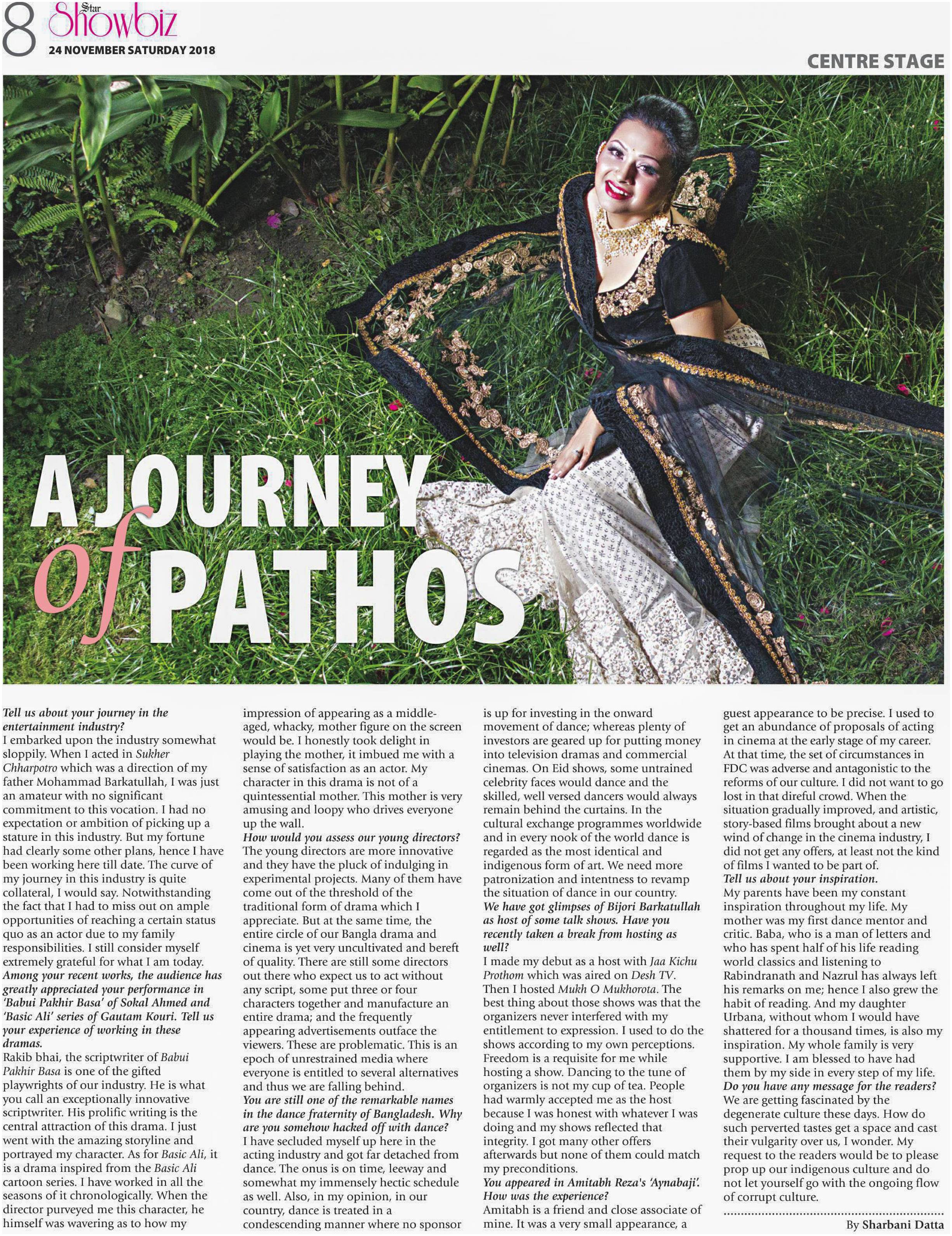 8 Star Showbiz
24 NOVEMBER SATURDAY 2018

CENTRE STAGE

A JOURNEY of PATHOS

Tell us about your journey in the entertainment industry?
I embarked upon the industry somewhat sloppily. When I acted in Sukher Chharpotro which was a direction of my father Mohammad Barkatullah, I was just an amateur with no significant commitment to this vocation. I had no expectation or ambition of picking up a stature in this industry. But my fortune had clearly some other plans, hence I have been working here till date. The curve of my journey in this industry is quite collateral, I would say. Notwithstanding the fact that I had to miss out on ample opportunities of reaching a certain status quo as an actor due to my family responsibilities. I still consider myself extremely grateful for what I am today.
Among your recent works, the audience has greatly appreciated your performance in 'Babui Pakhir Basa' of Sokal Ahmed and 'Basic Ali' series of Gautam Kouri. Tell us your experience of working in these dramas.
Rakib bhai, the scriptwriter of Babui Pakhir Basa is one of the gifted playwrights of our industry. He is what you call an exceptionally innovative scriptwriter. His prolific writing is the central attraction of this drama. I just went with the amazing storyline and portrayed my character. As for Basic Ali, it is a drama inspired from the Basic Ali cartoon series. I have worked in all the seasons of it chronologically. When the director purveyed me this character, he himself was wavering as to how my impression of appearing as a middle-aged, whacky, mother figure on the screen would be. I honestly took delight in playing the mother, it imbued me with a sense of satisfaction as an actor. My character in this drama is not of a quintessential mother. This mother is very amusing and loopy who drives everyone up the wall.
How would you assess our young directors?
The young directors are more innovative and they have the pluck of indulging in experimental projects. Many of them have come out of the threshold of the traditional form of drama which I appreciate. But at the same time, the entire circle of our Bangla drama and cinema is yet very uncultivated and bereft of quality. There are still some directors out there who expect us to act without any script, some put three or four characters together and manufacture an entire drama; and the frequently appearing advertisements outface the viewers. These are problematic. This is an epoch of unrestrained media where everyone is entitled to several alternatives and thus we are falling behind.
You are still one of the remarkable names in the dance fraternity of Bangladesh. Why are you somehow hacked off with dance?
I have secluded myself up here in the acting industry and got far detached from dance. The onus is on time, leeway and somewhat my immensely hectic schedule as well. Also, in my opinion, in our country, dance is treated in a condescending manner where no sponsor is up for investing in the onward movement of dance; whereas plenty of investors are geared up for putting money into television dramas and commercial cinemas. On Eid shows, some untrained celebrity faces would dance and the skilled, well versed dancers would always remain behind the curtains. In the cultural exchange programmes worldwide and in every nook of the world dance is regarded as the most identical and indigenous form of art. We need more patronization and intentness to revamp the situation of dance in our country.
We have got glimpses of Bijori Barkatullah as host of some talk shows. Have you recently taken a break from hosting as well?
I made my debut as a host with Jaa Kichu Prothom which was aired on Desh TV. Then I hosted Mukh O Mukhorota. The best thing about those shows was that the organizers never interfered with my entitlement to expression. I used to do the shows according to my own perceptions. Freedom is a requisite for me while hosting a show. Dancing to the tune of organizers is not my cup of tea. People had warmly accepted me as the host because I was honest with whatever I was doing and my shows reflected that integrity. I got many other offers afterwards but none of them could match my preconditions.
You appeared in Amitabh Reza's 'Aynabaji'. How was the experience?
Amitabh is a friend and close associate of mine. It was a very small appearance, a guest appearance to be precise. I used to get an abundance of proposals of acting in cinema at the early stage of my career. At that time, the set of circumstances in FDC was adverse and antagonistic to the reforms of our culture. I did not want to go lost in that direful crowd. When the situation gradually improved, and artistic, story-based films brought about a new wind of change in the cinema industry, I did not get any offers, at least not the kind of films I wanted to be part of.
Tell us about your inspiration.
My parents have been my constant inspiration throughout my life. My mother was my first dance mentor and critic. Baba, who is a man of letters and who has spent half of his life reading world classics and listening to Rabindranath and Nazrul has always left his remarks on me; hence I also grew the habit of reading. And my daughter Urbana, without whom I would have shattered for a thousand times, is also my inspiration. My whole family is very supportive. I am blessed to have had them by my side in every step of my life.
Do you have any message for the readers?
We are getting fascinated by the degenerate culture these days. How do such perverted tastes get a space and cast their vulgarity over us, I wonder. My request to the readers would be to please prop up our indigenous culture and do not let yourself go with the ongoing flow of corrupt culture.

By Sharbani Datta